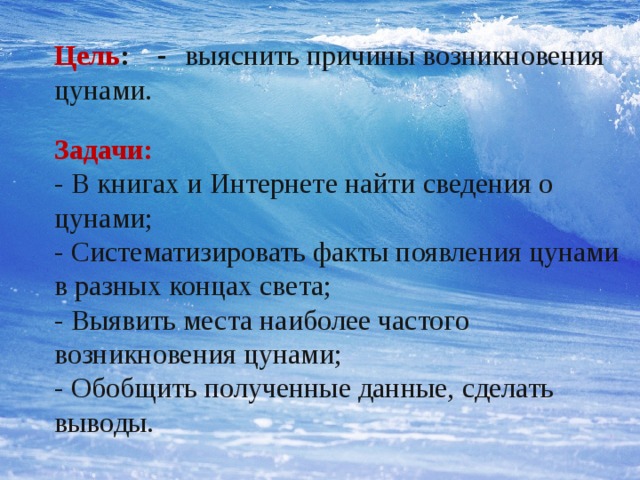 Цель: - выяснить причины возникновения цунами.

Задачи:
- В книгах и Интернете найти сведения о цунами;
- Систематизировать факты появления цунами в разных концах света;
- Выявить места наиболее частого возникновения цунами;
- Обобщить полученные данные, сделать выводы.